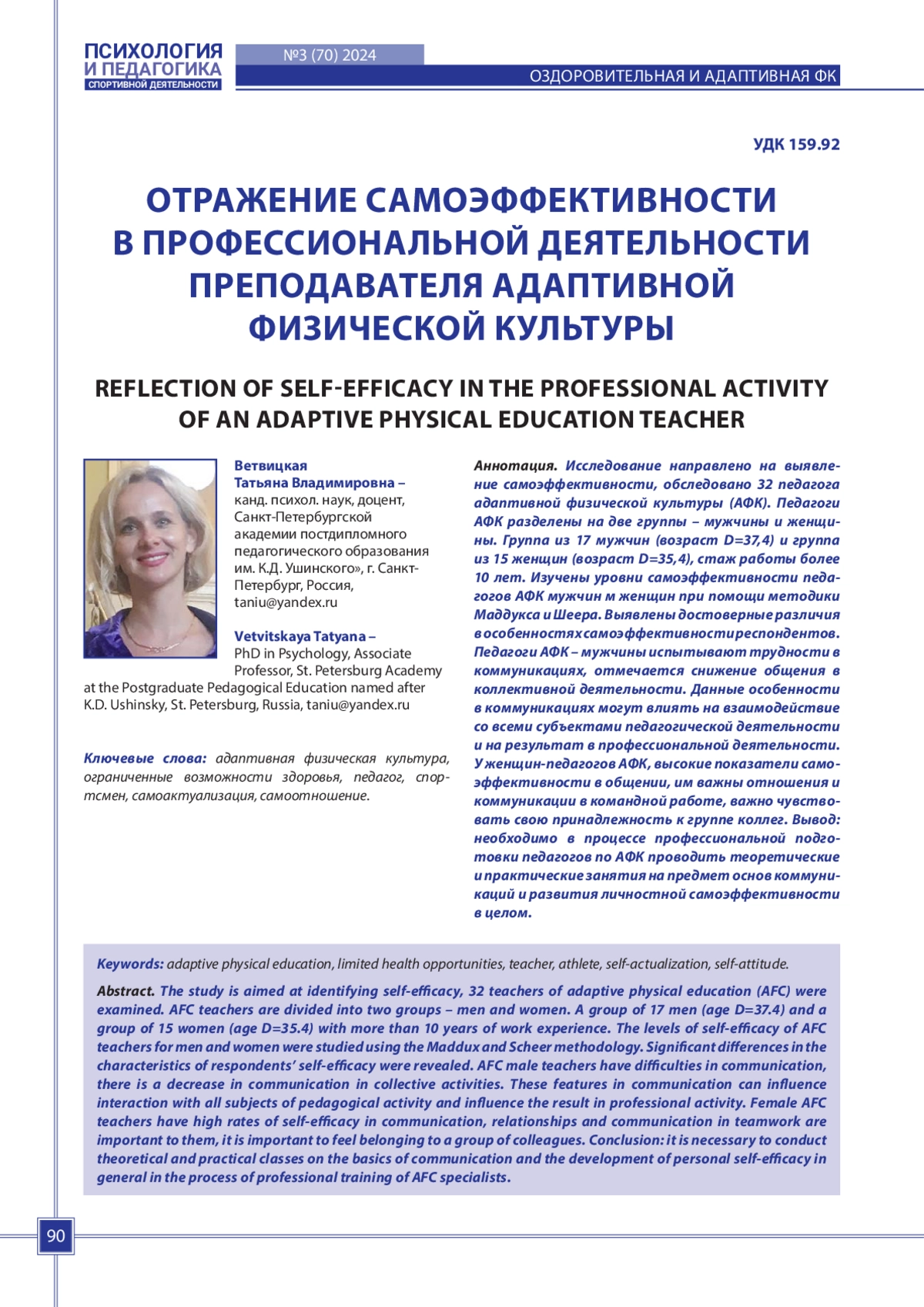 ПСИХОЛОГИЯ И ПЕДАГОГИКА СПОРТИВНОЙ ДЕЯТЕЛЬНОСТИ

№3 (70) 2024

ОЗДОРОВИТЕЛЬНАЯ И АДАПТИВНАЯ ФК

УДК 159.92

ОТРАЖЕНИЕ САМОЭФФЕКТИВНОСТИ В ПРОФЕССИОНАЛЬНОЙ ДЕЯТЕЛЬНОСТИ ПРЕПОДАВАТЕЛЯ АДАПТИВНОЙ ФИЗИЧЕСКОЙ КУЛЬТУРЫ

REFLECTION OF SELF-EFFICACY IN THE PROFESSIONAL ACTIVITY OF AN ADAPTIVE PHYSICAL EDUCATION TEACHER

Ветвицкая Татьяна Владимировна – канд. психол. наук, доцент, Санкт-Петербургской академии постдипломного педагогического образования им. К.Д. Ушинского», г. Санкт-Петербург, Россия, taniu@yandex.ru

Vetvitskaya Tatyana – PhD in Psychology, Associate Professor, St. Petersburg Academy at the Postgraduate Pedagogical Education named after K.D. Ushinsky, St. Petersburg, Russia, taniu@yandex.ru

Ключевые слова: адаптивная физическая культура, ограниченные возможности здоровья, педагог, спортсмен, самоактуализация, самоотношение.

Аннотация. Исследование направлено на выявление самоэффективности, обследовано 32 педагога адаптивной физической культуры (АФК). Педагоги АФК разделены на две группы – мужчины и женщины. Группа из 17 мужчин (возраст D=37,4) и группа из 15 женщин (возраст D=35,4), стаж работы более 10 лет. Изучены уровни самоэффективности педагогов АФК мужчин м женщин при помощи методики Маддукса и Шеера. Выявлены достоверные различия в особенностях самоэффективности респондентов. Педагоги АФК – мужчины испытывают трудности в коммуникациях, отмечается снижение общения в коллективной деятельности. Данные особенности в коммуникациях могут влиять на взаимодействие со всеми субъектами педагогической деятельности и на результат в профессиональной деятельности. У женщин-педагогов АФК, высокие показатели самоэффективности в общении, им важны отношения и коммуникации в командной работе, важно чувствовать свою принадлежность к группе коллег. Вывод: необходимо в процессе профессиональной подготовки педагогов по АФК проводить теоретические и практические занятия на предмет основ коммуникаций и развития личностной самоэффективности в целом.

Keywords: adaptive physical education, limited health opportunities, teacher, athlete, self-actualization, self-attitude.

Abstract. The study is aimed at identifying self-efficacy, 32 teachers of adaptive physical education (AFC) were examined. AFC teachers are divided into two groups – men and women. A group of 17 men (age D=37.4) and a group of 15 women (age D=35.4) with more than 10 years of work experience. The levels of self-efficacy of AFC teachers for men and women were studied using the Maddux and Scheer methodology. Significant differences in the characteristics of respondents' self-efficacy were revealed. AFC male teachers have difficulties in communication, there is a decrease in communication in collective activities. These features in communication can influence interaction with all subjects of pedagogical activity and influence the result in professional activity. Female AFC teachers have high rates of self-efficacy in communication, relationships and communication in teamwork are important to them, it is important to feel belonging to a group of colleagues. Conclusion: it is necessary to conduct theoretical and practical classes on the basics of communication and the development of personal self-efficacy in general in the process of professional training of AFC specialists.

90